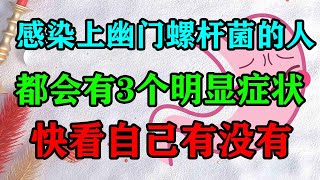 感染上幽门螺杆菌的人
都会有3个明显症状
快看自己有没有